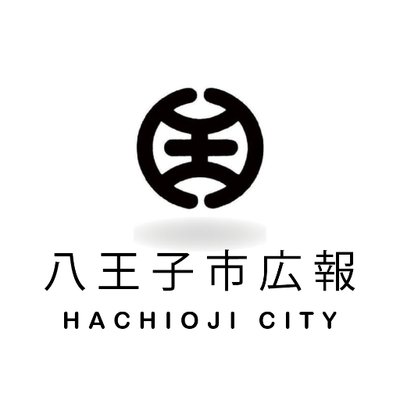 八王子市広報
HACHIOJI CITY